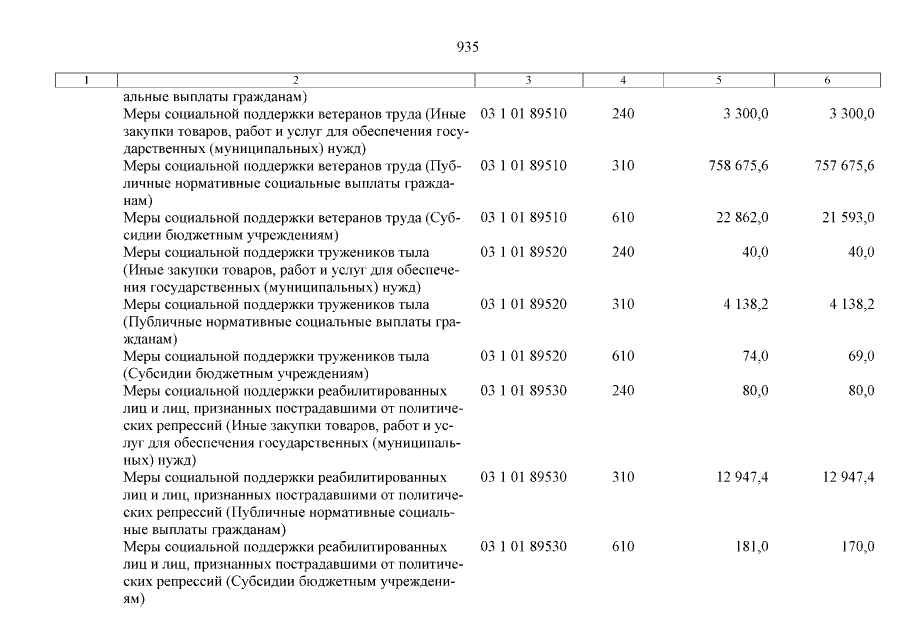 935

| 1 | 2 | 3 | 4 | 5 | 6 |
|---|---|---|---|---|---|
| | альные выплаты гражданам) | | | | |
| | Меры социальной поддержки ветеранов труда (Иные закупки товаров, работ и услуг для обеспечения государственных (муниципальных) нужд) | 03 1 01 89510 | 240 | 3 300,0 | 3 300,0 |
| | Меры социальной поддержки ветеранов труда (Публичные нормативные социальные выплаты гражданам) | 03 1 01 89510 | 310 | 758 675,6 | 757 675,6 |
| | Меры социальной поддержки ветеранов труда (Субсидии бюджетным учреждениям) | 03 1 01 89510 | 610 | 22 862,0 | 21 593,0 |
| | Меры социальной поддержки тружеников тыла (Иные закупки товаров, работ и услуг для обеспечения государственных (муниципальных) нужд) | 03 1 01 89520 | 240 | 40,0 | 40,0 |
| | Меры социальной поддержки тружеников тыла (Публичные нормативные социальные выплаты гражданам) | 03 1 01 89520 | 310 | 4 138,2 | 4 138,2 |
| | Меры социальной поддержки тружеников тыла (Субсидии бюджетным учреждениям) | 03 1 01 89520 | 610 | 74,0 | 69,0 |
| | Меры социальной поддержки реабилитированных лиц и лиц, признанных пострадавшими от политических репрессий (Иные закупки товаров, работ и услуг для обеспечения государственных (муниципальных) нужд) | 03 1 01 89530 | 240 | 80,0 | 80,0 |
| | Меры социальной поддержки реабилитированных лиц и лиц, признанных пострадавшими от политических репрессий (Публичные нормативные социальные выплаты гражданам) | 03 1 01 89530 | 310 | 12 947,4 | 12 947,4 |
| | Меры социальной поддержки реабилитированных лиц и лиц, признанных пострадавшими от политических репрессий (Субсидии бюджетным учреждениям) | 03 1 01 89530 | 610 | 181,0 | 170,0 |